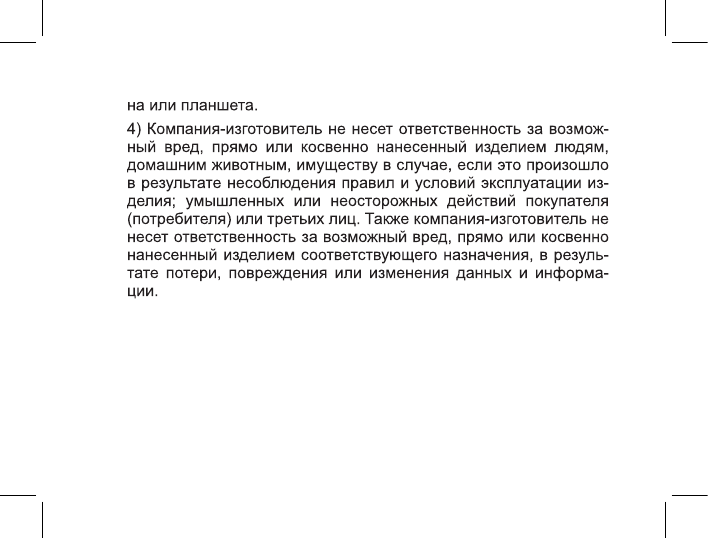 на или планшета.

4) Компания-изготовитель не несет ответственность за возможный вред, прямо или косвенно нанесенный изделием людям, домашним животным, имуществу в случае, если это произошло в результате несоблюдения правил и условий эксплуатации изделия; умышленных или неосторожных действий покупателя (потребителя) или третьих лиц. Также компания-изготовитель не несет ответственность за возможный вред, прямо или косвенно нанесенный изделием соответствующего назначения, в результате потери, повреждения или изменения данных и информации.